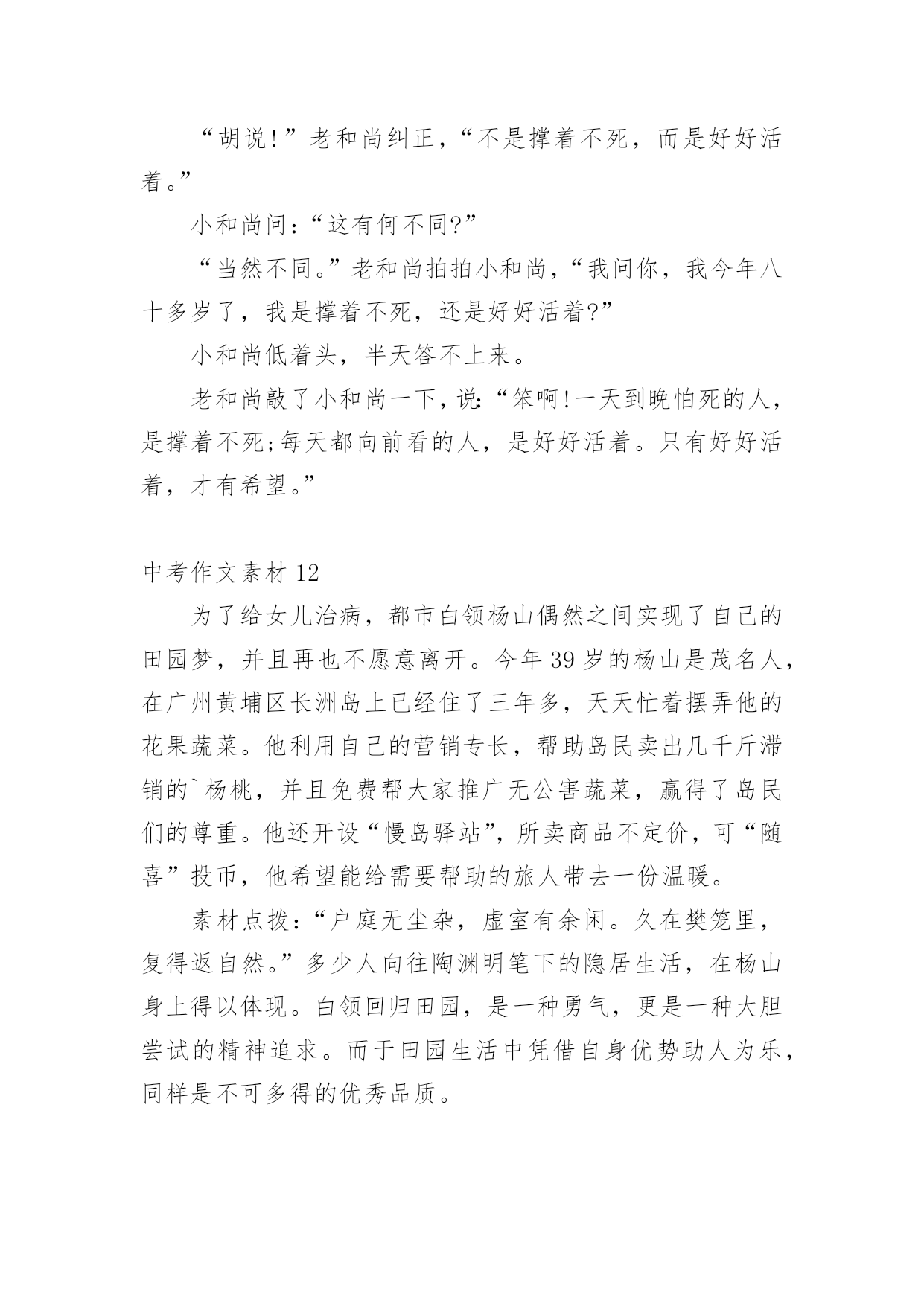 “胡说!”老和尚纠正，“不是撑着不死，而是好好活着。”

小和尚问：“这有何不同?”

“当然不同。”老和尚拍拍小和尚，“我问你，我今年八十多岁了，我是撑着不死，还是好好活着?”

小和尚低着头，半天答不上来。

老和尚敲了小和尚一下，说：“笨啊!一天到晚怕死的人，是撑着不死;每天都向前看的人，是好好活着。只有好好活着，才有希望。”

中考作文素材 12

为了给女儿治病，都市白领杨山偶然之间实现了自己的田园梦，并且再也不愿意离开。今年 39 岁的杨山是茂名人，在广州黄埔区长洲岛上已经住了三年多，天天忙着摆弄他的花果蔬菜。他利用自己的营销专长，帮助岛民卖出几千斤滞销的`杨桃，并且免费帮大家推广无公害蔬菜，赢得了岛民们的尊重。他还开设“慢岛驿站”，所卖商品不定价，可“随喜”投币，他希望能给需要帮助的旅人带去一份温暖。

素材点拨：“户庭无尘杂，虚室有余闲。久在樊笼里，复得返自然。”多少人向往陶渊明笔下的隐居生活，在杨山身上得以体现。白领回归田园，是一种勇气，更是一种大胆尝试的精神追求。而于田园生活中凭借自身优势助人为乐，同样是不可多得的优秀品质。